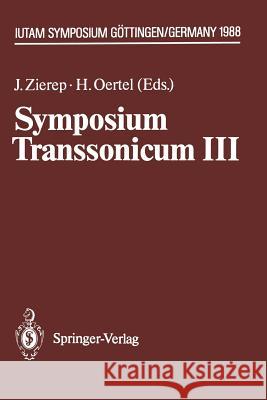 IUTAM SYMPOSIUM GÖTTINGEN/GERMANY 1988

J. Zierep · H. Oertel (Eds.)

Symposium Transsonicum III

Springer-Verlag

Kraina Książek